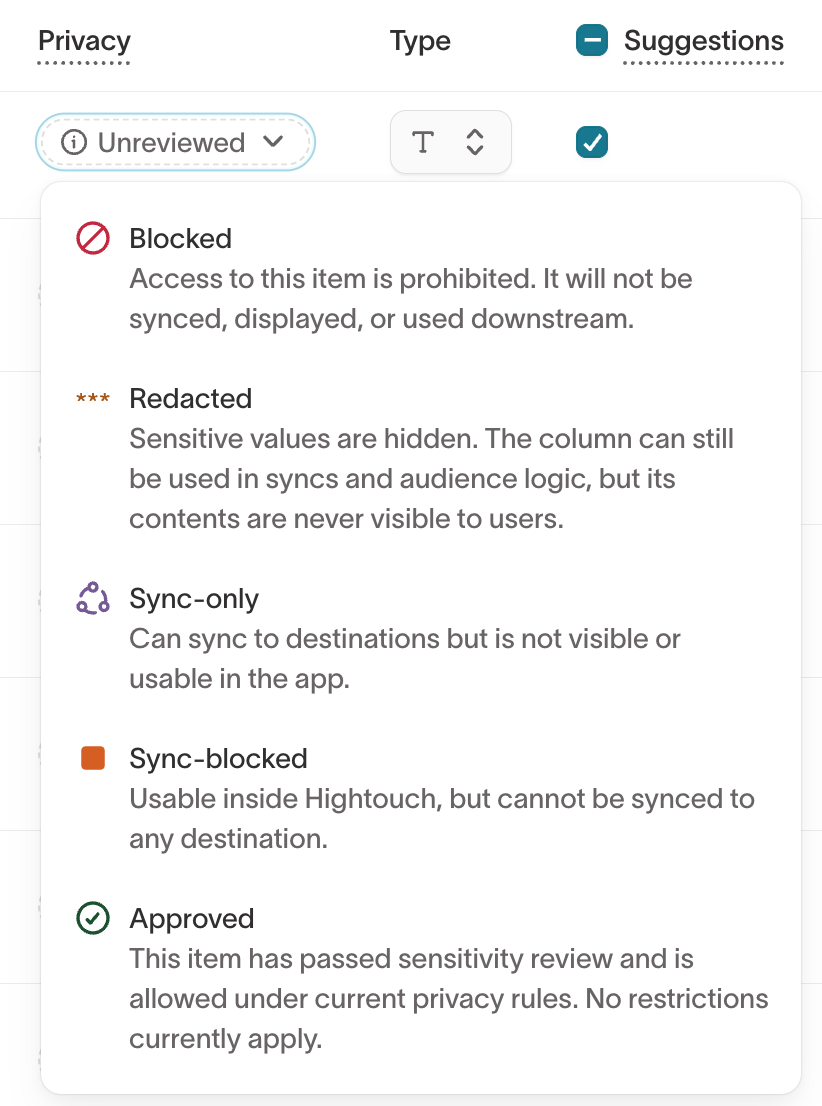 Privacy Type Suggestions

Unreviewed

T

Blocked
Access to this item is prohibited. It will not be synced, displayed, or used downstream.

*** Redacted
Sensitive values are hidden. The column can still be used in syncs and audience logic, but its contents are never visible to users.

Sync-only
Can sync to destinations but is not visible or usable in the app.

Sync-blocked
Usable inside Hightouch, but cannot be synced to any destination.

Approved
This item has passed sensitivity review and is allowed under current privacy rules. No restrictions currently apply.